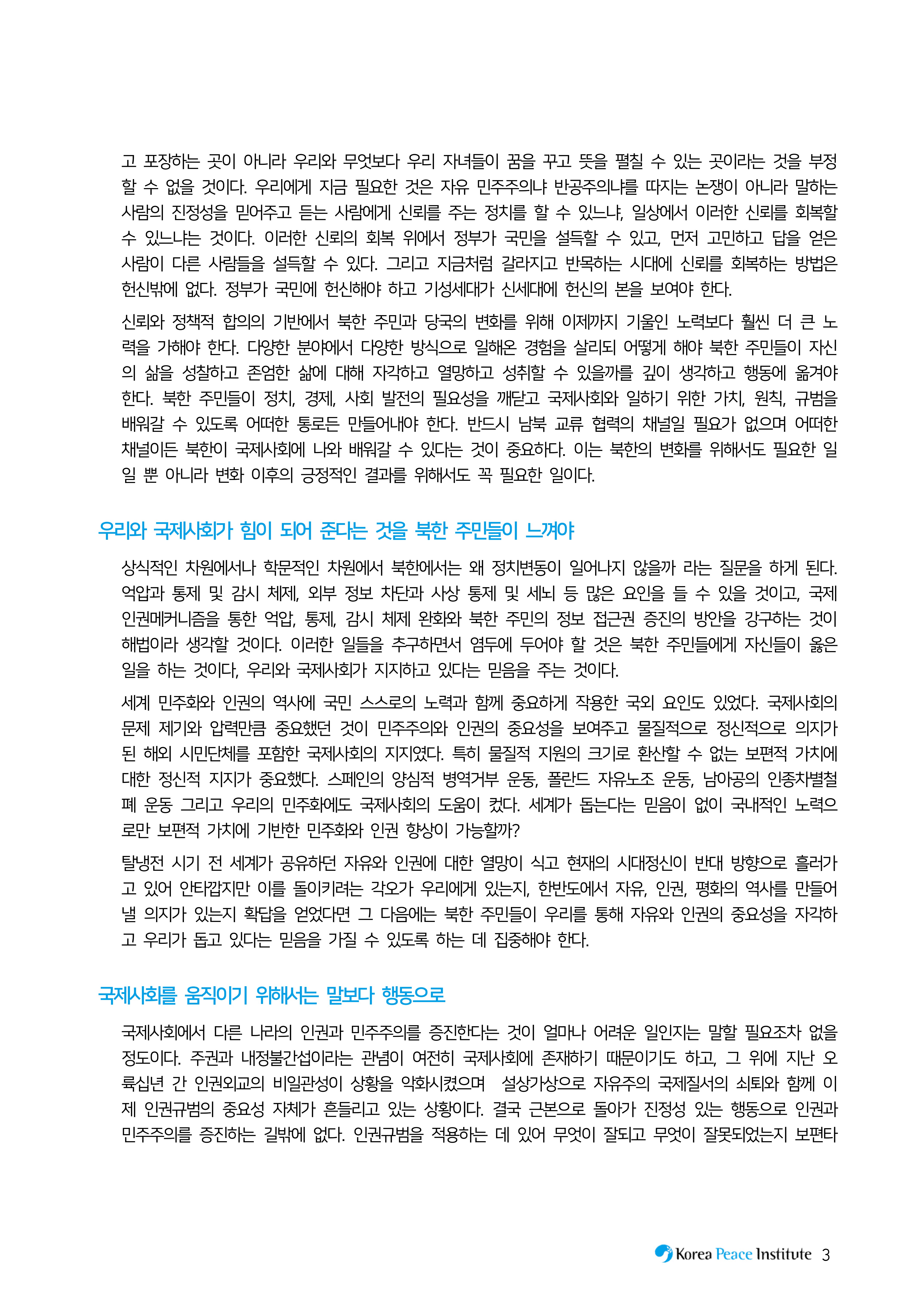 고 포장하는 곳이 아니라 우리와 무엇보다 우리 자녀들이 꿈을 꾸고 뜻을 펼칠 수 있는 곳이라는 것을 부정할 수 없을 것이다. 우리에게 지금 필요한 것은 자유 민주주의냐 반공주의냐를 따지는 논쟁이 아니라 말하는 사람의 진정성을 믿어주고 듣는 사람에게 신뢰를 주는 정치를 할 수 있느냐, 일상에서 이러한 신뢰를 회복할 수 있느냐는 것이다. 이러한 신뢰의 회복 위에서 정부가 국민을 설득할 수 있고, 먼저 고민하고 답을 얻은 사람이 다른 사람들을 설득할 수 있다. 그리고 지금처럼 갈라지고 반목하는 시대에 신뢰를 회복하는 방법은 헌신밖에 없다. 정부가 국민에 헌신해야 하고 기성세대가 신세대에 헌신의 본을 보여야 한다.

신뢰와 정책적 합의의 기반에서 북한 주민과 당국의 변화를 위해 이제까지 기울인 노력보다 훨씬 더 큰 노력을 가해야 한다. 다양한 분야에서 다양한 방식으로 일해온 경험을 살리되 어떻게 해야 북한 주민들이 자신의 삶을 성찰하고 존엄한 삶에 대해 자각하고 열망하고 성취할 수 있을까를 깊이 생각하고 행동에 옮겨야 한다. 북한 주민들이 정치, 경제, 사회 발전의 필요성을 깨닫고 국제사회와 일하기 위한 가치, 원칙, 규범을 배워갈 수 있도록 어떠한 통로든 만들어내야 한다. 반드시 남북 교류 협력의 채널일 필요가 없으며 어떠한 채널이든 북한이 국제사회에 나와 배워갈 수 있다는 것이 중요하다. 이는 북한의 변화를 위해서도 필요한 일일 뿐 아니라 변화 이후의 긍정적인 결과를 위해서도 꼭 필요한 일이다.

우리와 국제사회가 힘이 되어 준다는 것을 북한 주민들이 느껴야

상식적인 차원에서나 학문적인 차원에서 북한에서는 왜 정치변동이 일어나지 않을까 라는 질문을 하게 된다. 억압과 통제 및 감시 체제, 외부 정보 차단과 사상 통제 및 세뇌 등 많은 요인을 들 수 있을 것이고, 국제 인권메커니즘을 통한 억압, 통제, 감시 체제 완화와 북한 주민의 정보 접근권 증진의 방안을 강구하는 것이 해법이라 생각할 것이다. 이러한 일들을 추구하면서 염두에 두어야 할 것은 북한 주민들에게 자신들이 옳은 일을 하는 것이다, 우리와 국제사회가 지지하고 있다는 믿음을 주는 것이다.

세계 민주화와 인권의 역사에 국민 스스로의 노력과 함께 중요하게 작용한 국외 요인도 있었다. 국제사회의 문제 제기와 압력만큼 중요했던 것이 민주주의와 인권의 중요성을 보여주고 물질적으로 정신적으로 의지가 된 해외 시민단체를 포함한 국제사회의 지지였다. 특히 물질적 지원의 크기로 환산할 수 없는 보편적 가치에 대한 정신적 지지가 중요했다. 스페인의 양심적 병역거부 운동, 폴란드 자유노조 운동, 남아공의 인종차별철폐 운동 그리고 우리의 민주화에도 국제사회의 도움이 컸다. 세계가 돕는다는 믿음이 없이 국내적인 노력으로만 보편적 가치에 기반한 민주화와 인권 향상이 가능할까?

탈냉전 시기 전 세계가 공유하던 자유와 인권에 대한 열망이 식고 현재의 시대정신이 반대 방향으로 흘러가고 있어 안타깝지만 이를 돌이키려는 각오가 우리에게 있는지, 한반도에서 자유, 인권, 평화의 역사를 만들어낼 의지가 있는지 확답을 얻었다면 그 다음에는 북한 주민들이 우리를 통해 자유와 인권의 중요성을 자각하고 우리가 돕고 있다는 믿음을 가질 수 있도록 하는 데 집중해야 한다.

국제사회를 움직이기 위해서는 말보다 행동으로

국제사회에서 다른 나라의 인권과 민주주의를 증진한다는 것이 얼마나 어려운 일인지는 말할 필요조차 없을 정도이다. 주권과 내정불간섭이라는 관념이 여전히 국제사회에 존재하기 때문이기도 하고, 그 위에 지난 오륙십년 간 인권외교의 비일관성이 상황을 악화시켰으며 설상가상으로 자유주의 국제질서의 쇠퇴와 함께 이제 인권규범의 중요성 자체가 흔들리고 있는 상황이다. 결국 근본으로 돌아가 진정성 있는 행동으로 인권과 민주주의를 증진하는 길밖에 없다. 인권규범을 적용하는 데 있어 무엇이 잘되고 무엇이 잘못되었는지 보편타

Korea Peace Institute 3